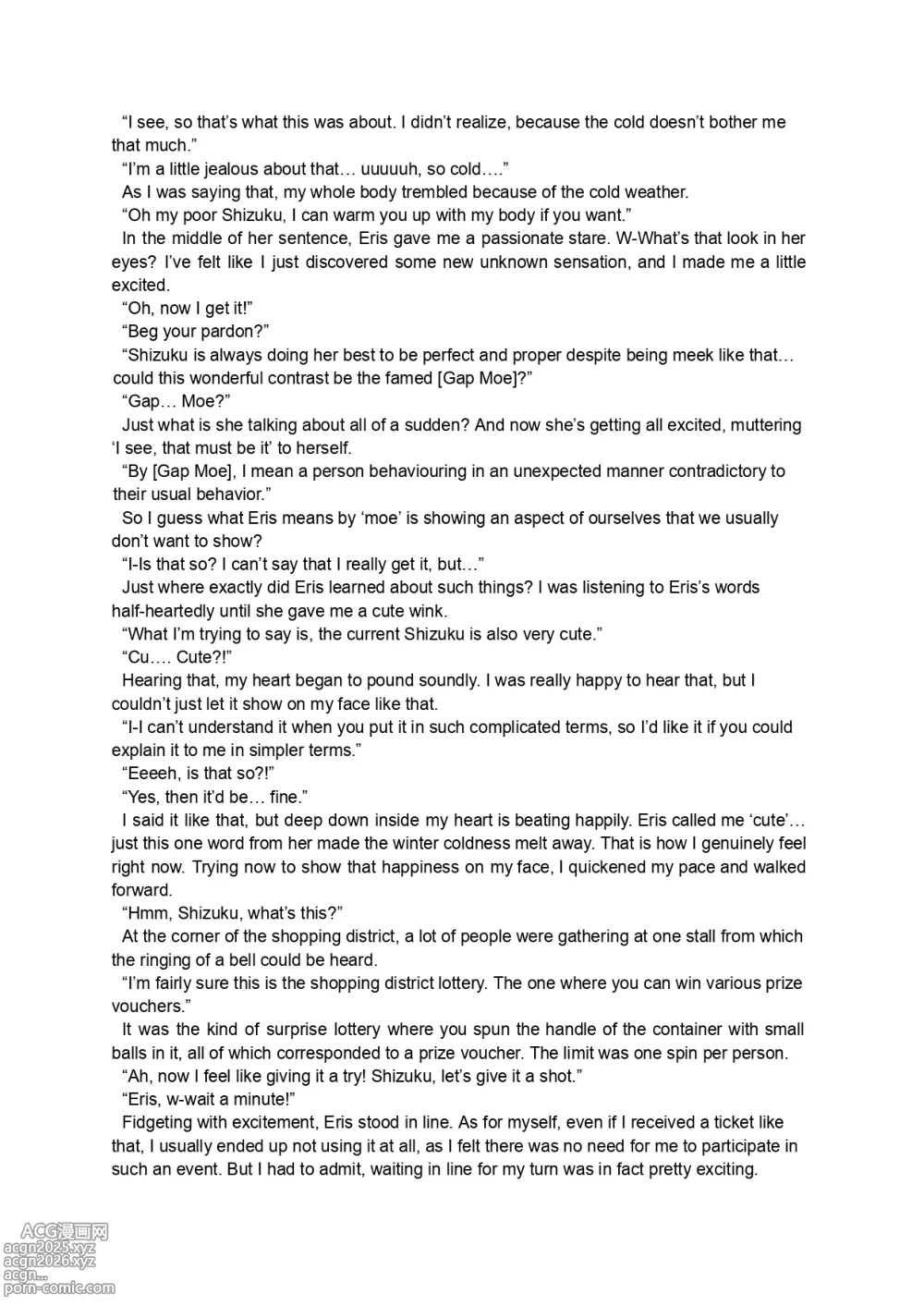 “I see, so that’s what this was about. I didn’t realize, because the cold doesn’t bother me that much.”

“I’m a little jealous about that… uuuuuh, so cold….”

As I was saying that, my whole body trembled because of the cold weather.

“Oh my poor Shizuku, I can warm you up with my body if you want.”

In the middle of her sentence, Eris gave me a passionate stare. W-What’s that look in her eyes? I’ve felt like I just discovered some new unknown sensation, and I made me a little excited.

“Oh, now I get it!”

“Beg your pardon?”

“Shizuku is always doing her best to be perfect and proper despite being meek like that… could this wonderful contrast be the famed [Gap Moe]?”

“Gap… Moe?”

Just what is she talking about all of a sudden? And now she’s getting all excited, muttering ‘I see, that must be it’ to herself.

“By [Gap Moe], I mean a person behaviouring in an unexpected manner contradictory to their usual behavior.”

So I guess what Eris means by ‘moe’ is showing an aspect of ourselves that we usually don’t want to show?

“I-Is that so? I can’t say that I really get it, but…”

Just where exactly did Eris learned about such things? I was listening to Eris’s words half-heartedly until she gave me a cute wink.

“What I’m trying to say is, the current Shizuku is also very cute.”

“Cu…. Cute?!”

Hearing that, my heart began to pound soundly. I was really happy to hear that, but I couldn’t just let it show on my face like that.

“I-I can’t understand it when you put it in such complicated terms, so I’d like it if you could explain it to me in simpler terms.”

“Eeeeh, is that so?!”

“Yes, then it’d be… fine.”

I said it like that, but deep down inside my heart is beating happily. Eris called me ‘cute’… just this one word from her made the winter coldness melt away. That is how I genuinely feel right now. Trying now to show that happiness on my face, I quickened my pace and walked forward.

“Hmm, Shizuku, what’s this?”

At the corner of the shopping district, a lot of people were gathering at one stall from which the ringing of a bell could be heard.

“I’m fairly sure this is the shopping district lottery. The one where you can win various prize vouchers.”

It was the kind of surprise lottery where you spun the handle of the container with small balls in it, all of which corresponded to a prize voucher. The limit was one spin per person.

“Ah, now I feel like giving it a try! Shizuku, let’s give it a shot.”

“Eris, w-wait a minute!”

Fidgeting with excitement, Eris stood in line. As for myself, even if I received a ticket like that, I usually ended up not using it at all, as I felt there was no need for me to participate in such an event. But I had to admit, waiting in line for my turn was in fact pretty exciting.

ACG漫画网
acgn2025.xyz
acgn2026.xyz
acgn...
porn-comic.com